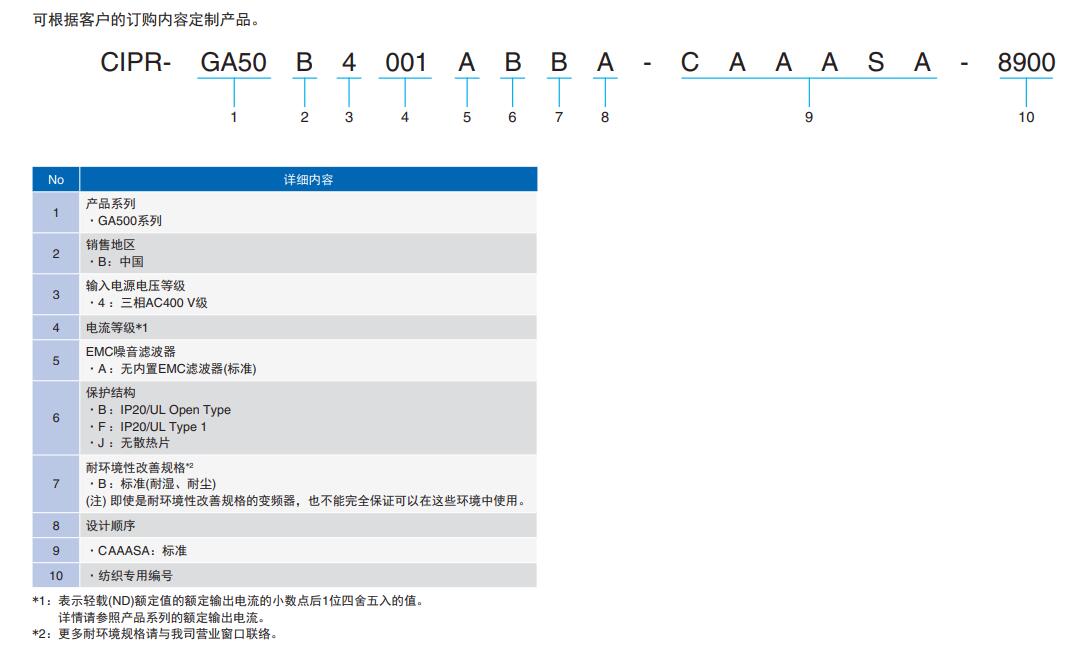 可根据客户的订购内容定制产品。

CIPR- GA50 B 4 001 A B B A - C A A A S A - 8900

1 2 3 4 5 6 7 8 9 10

| No | 详细内容 |
|---|---|
| 1 | 产品系列<br>・GA500系列 |
| 2 | 销售地区<br>・B：中国 |
| 3 | 输入电源电压等级<br>・4：三相AC400 V级 |
| 4 | 电流等级*1 |
| 5 | EMC噪音滤波器<br>・A：无内置EMC滤波器(标准) |
| 6 | 保护结构<br>・B：IP20/UL Open Type<br>・F：IP20/UL Type 1<br>・J：无散热片 |
| 7 | 耐环境性改善规格*2<br>・B：标准(耐湿、耐尘)<br>(注) 即使是耐环境性改善规格的变频器，也不能完全保证可以在这些环境中使用。 |
| 8 | 设计顺序 |
| 9 | ・CAAASA：标准 |
| 10 | ・纺织专用编号 |

*1：表示轻载(ND)额定值的额定输出电流的小数点后1位四舍五入的值。
详情请参照产品系列的额定输出电流。
*2：更多耐环境规格请与我司营业窗口联络。